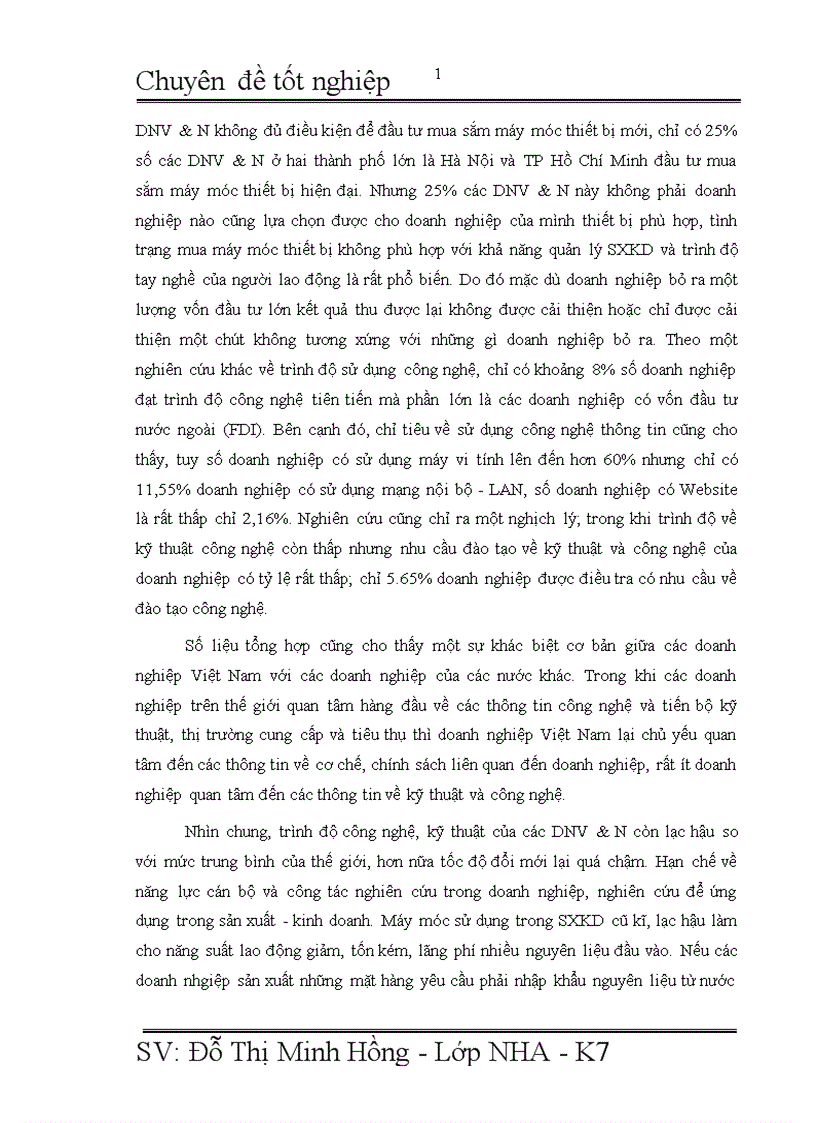 Chuyên đề tốt nghiệp 1

DNV & N không đủ điều kiện để đầu tư mua sắm máy móc thiết bị mới, chỉ có 25% số các DNV & N ở hai thành phố lớn là Hà Nội và TP Hồ Chí Minh đầu tư mua sắm máy móc thiết bị hiện đại. Nhưng 25% các DNV & N này không phải doanh nghiệp nào cũng lựa chọn được cho doanh nghiệp của mình thiết bị phù hợp, tình trạng mua máy móc thiết bị không phù hợp với khả năng quản lý SXKD và trình độ tay nghề của người lao động là rất phổ biến. Do đó mặc dù doanh nghiệp bỏ ra một lượng vốn đầu tư lớn kết quả thu được lại không được cải thiện hoặc chỉ được cải thiện một chút không tương xứng với những gì doanh nghiệp bỏ ra. Theo một nghiên cứu khác về trình độ sử dụng công nghệ, chỉ có khoảng 8% số doanh nghiệp đạt trình độ công nghệ tiên tiến mà phần lớn là các doanh nghiệp có vốn đầu tư nước ngoài (FDI). Bên cạnh đó, chỉ tiêu về sử dụng công nghệ thông tin cũng cho thấy, tuy số doanh nghiệp có sử dụng máy vi tính lên đến hơn 60% nhưng chỉ có 11,55% doanh nghiệp có sử dụng mạng nội bộ - LAN, số doanh nghiệp có Website là rất thấp chỉ 2,16%. Nghiên cứu cũng chỉ ra một nghịch lý; trong khi trình độ về kỹ thuật công nghệ còn thấp nhưng nhu cầu đào tạo về kỹ thuật và công nghệ của doanh nghiệp có tỷ lệ rất thấp; chỉ 5.65% doanh nghiệp được điều tra có nhu cầu về đào tạo công nghệ.

Số liệu tổng hợp cũng cho thấy một sự khác biệt cơ bản giữa các doanh nghiệp Việt Nam với các doanh nghiệp của các nước khác. Trong khi các doanh nghiệp trên thế giới quan tâm hàng đầu về các thông tin công nghệ và tiến bộ kỹ thuật, thị trường cung cấp và tiêu thụ thì doanh nghiệp Việt Nam lại chủ yếu quan tâm đến các thông tin về cơ chế, chính sách liên quan đến doanh nghiệp, rất ít doanh nghiệp quan tâm đến các thông tin về kỹ thuật và công nghệ.

Nhìn chung, trình độ công nghệ, kỹ thuật của các DNV & N còn lạc hậu so với mức trung bình của thế giới, hơn nữa tốc độ đổi mới lại quá chậm. Hạn chế về năng lực cán bộ và công tác nghiên cứu trong doanh nghiệp, nghiên cứu để ứng dụng trong sản xuất - kinh doanh. Máy móc sử dụng trong SXKD cũ kĩ, lạc hậu làm cho năng suất lao động giảm, tốn kém, lãng phí nhiều nguyên liệu đầu vào. Nếu các doanh nhgiệp sản xuất những mặt hàng yêu cầu phải nhập khẩu nguyên liệu từ nước

SV: Đỗ Thị Minh Hồng - Lớp NHA - K7